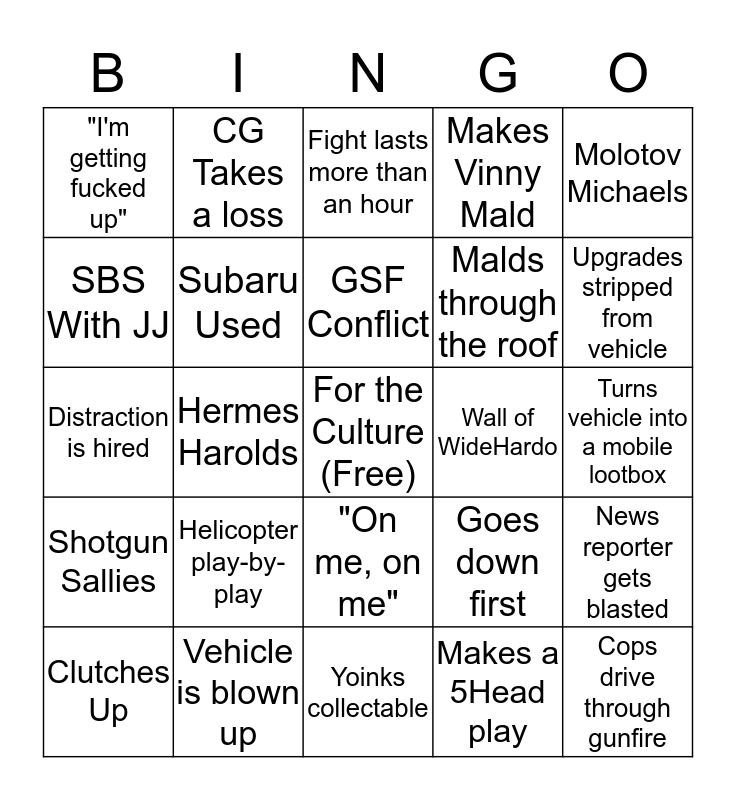 | B | I | N | G | O |
|---|---|---|---|---|
| "I'm getting fucked up" | CG Takes a loss | Fight lasts more than an hour | Makes Vinny Mald | Molotov Michaels |
| SBS With JJ | Subaru Used | GSF Conflict | Malds through the roof | Upgrades stripped from vehicle |
| Distraction is hired | Hermes Harolds | For the Culture (Free) | Wall of WideHardo | Turns vehicle into a mobile lootbox |
| Shotgun Sallies | Helicopter play-by-play | "On me, on me" | Goes down first | News reporter gets blasted |
| Clutches Up | Vehicle is blown up | Yoinks collectable | Makes a 5Head play | Cops drive through gunfire |